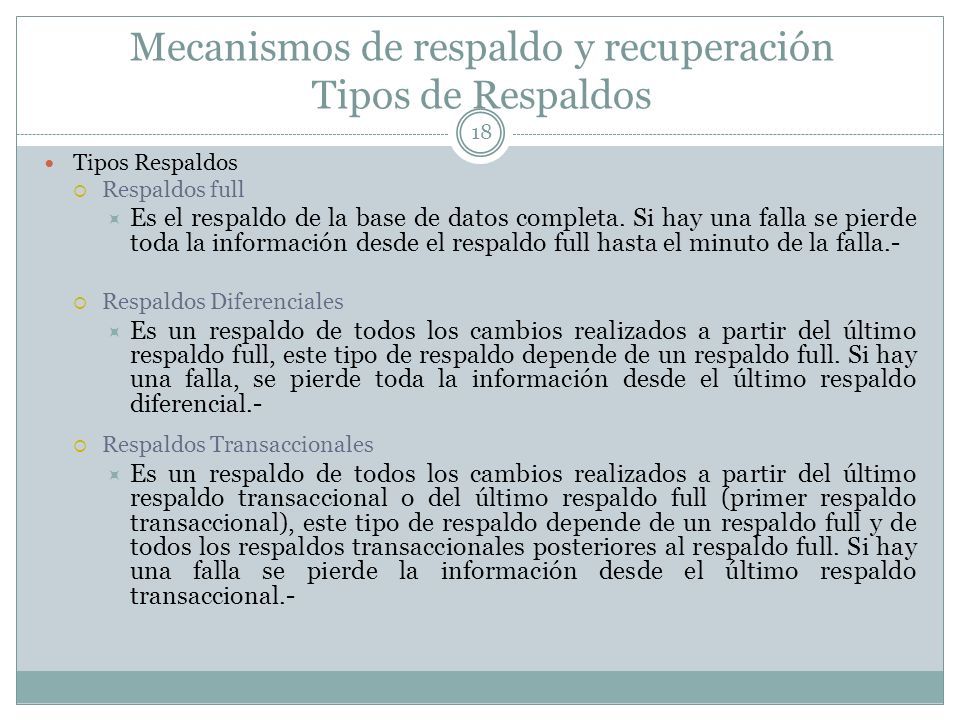 Mecanismos de respaldo y recuperación
Tipos de Respaldos

18

Tipos Respaldos

Respaldos full

Es el respaldo de la base de datos completa. Si hay una falla se pierde toda la información desde el respaldo full hasta el minuto de la falla.-

Respaldos Diferenciales

Es un respaldo de todos los cambios realizados a partir del último respaldo full, este tipo de respaldo depende de un respaldo full. Si hay una falla, se pierde toda la información desde el último respaldo diferencial.-

Respaldos Transaccionales

Es un respaldo de todos los cambios realizados a partir del último respaldo transaccional o del último respaldo full (primer respaldo transaccional), este tipo de respaldo depende de un respaldo full y de todos los respaldos transaccionales posteriores al respaldo full. Si hay una falla se pierde la información desde el último respaldo transaccional.-